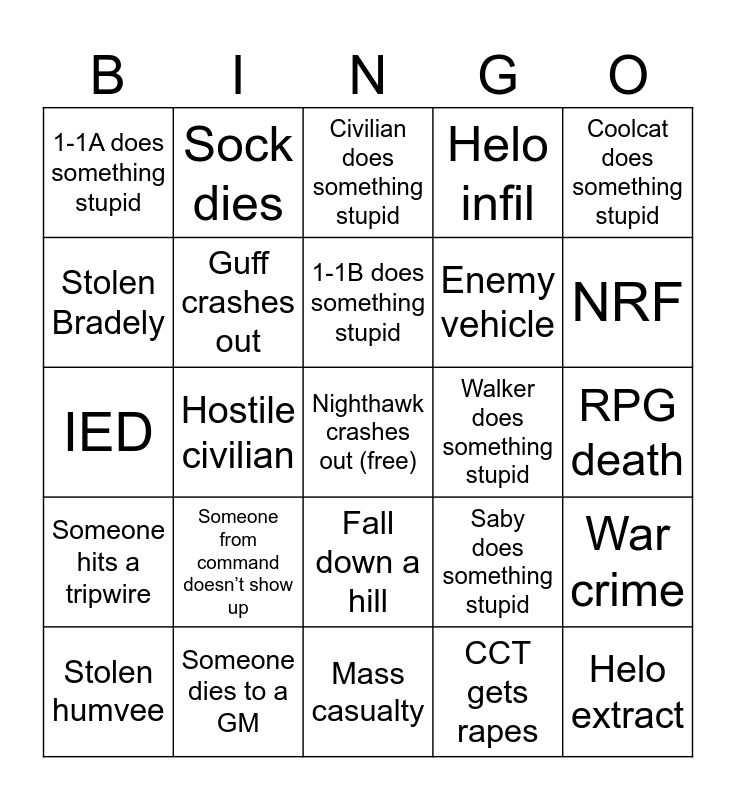 | B | I | N | G | O |
|---|---|---|---|---|
| 1-1A does something stupid | Sock dies | Civilian does something stupid | Helo infil | Coolcat does something stupid |
| Stolen Bradely | Guff crashes out | 1-1B does something stupid | Enemy vehicle | NRF |
| IED | Hostile civilian | Nighthawk crashes out (free) | Walker does something stupid | RPG death |
| Someone hits a tripwire | Someone from command doesn't show up | Fall down a hill | Saby does something stupid | War crime |
| Stolen humvee | Someone dies to a GM | Mass casualty | CCT gets rapes | Helo extract |